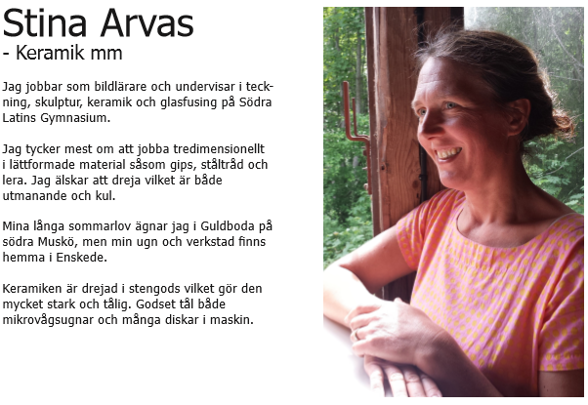 Stina Arvas
- Keramik mm

Jag jobbar som bildlärare och undervisar i teckning, skulptur, keramik och glasfusing på Södra Latins Gymnasium.

Jag tycker mest om att jobba tredimensionellt i lättformade material såsom gips, ståltråd och lera. Jag älskar att dreja vilket är både utmanande och kul.

Mina långa sommarlov ägnar jag i Guldboda på södra Muskö, men min ugn och verkstad finns hemma i Enskede.

Keramiken är drejad i stengods vilket gör den mycket stark och tålig. Godset tål både mikrovågsugnar och många diskar i maskin.